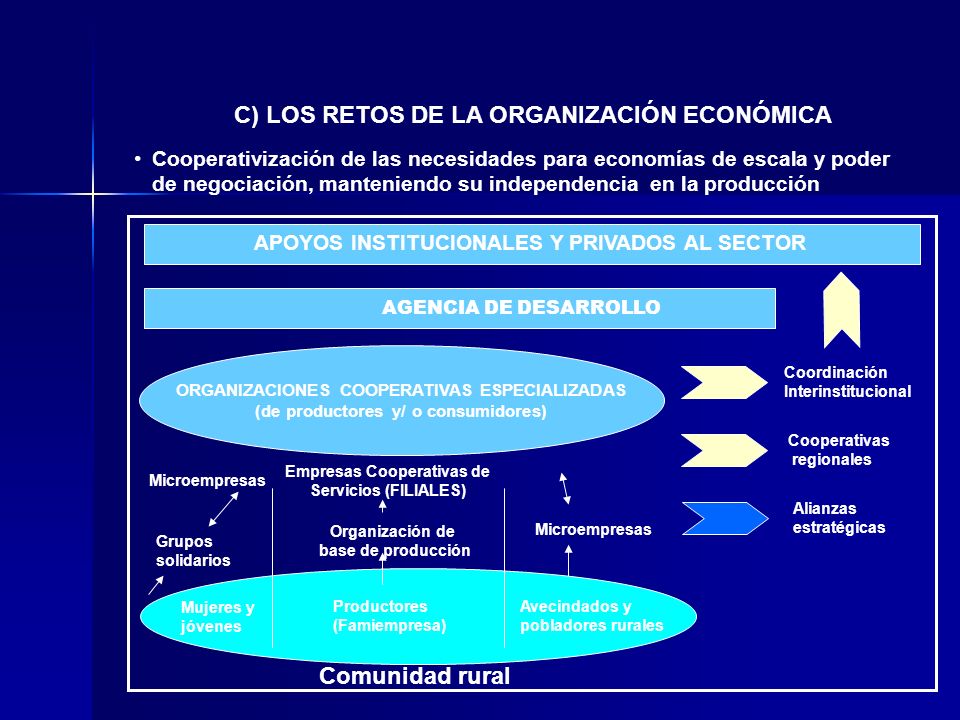 C) LOS RETOS DE LA ORGANIZACIÓN ECONÓMICA

• Cooperativización de las necesidades para economías de escala y poder de negociación, manteniendo su independencia en la producción

APOYOS INSTITUCIONALES Y PRIVADOS AL SECTOR

AGENCIA DE DESARROLLO

ORGANIZACIONES COOPERATIVAS ESPECIALIZADAS (de productores y/ o consumidores)

Coordinación Interinstitucional

Cooperativas regionales

Alianzas estratégicas

Microempresas

Empresas Cooperativas de Servicios (FILIALES)

Grupos solidarios

Organización de base de producción

Microempresas

Mujeres y jóvenes

Productores (Famiempresa)

Avecindados y pobladores rurales

Comunidad rural